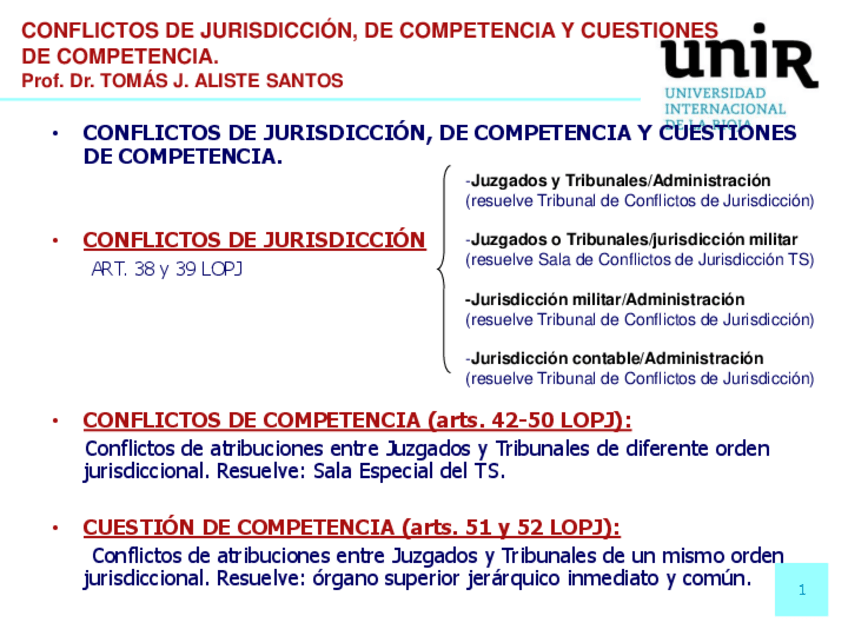 CONFLICTOS DE JURISDICCIÓN, DE COMPETENCIA Y CUESTIONES DE COMPETENCIA.
Prof. Dr. TOMÁS J. ALISTE SANTOS

unir
UNIVERSIDAD INTERNACIONAL DE LA RIOJA

• CONFLICTOS DE JURISDICCIÓN, DE COMPETENCIA Y CUESTIONES DE COMPETENCIA.

• CONFLICTOS DE JURISDICCIÓN
ART. 38 y 39 LOPJ

-Juzgados y Tribunales/Administración
(resuelve Tribunal de Conflictos de Jurisdicción)

-Juzgados o Tribunales/jurisdicción militar
(resuelve Sala de Conflictos de Jurisdicción TS)

-Jurisdicción militar/Administración
(resuelve Tribunal de Conflictos de Jurisdicción)

-Jurisdicción contable/Administración
(resuelve Tribunal de Conflictos de Jurisdicción)

• CONFLICTOS DE COMPETENCIA (arts. 42-50 LOPJ):
Conflictos de atribuciones entre Juzgados y Tribunales de diferente orden jurisdiccional. Resuelve: Sala Especial del TS.

• CUESTIÓN DE COMPETENCIA (arts. 51 y 52 LOPJ):
Conflictos de atribuciones entre Juzgados y Tribunales de un mismo orden jurisdiccional. Resuelve: órgano superior jerárquico inmediato y común.

1